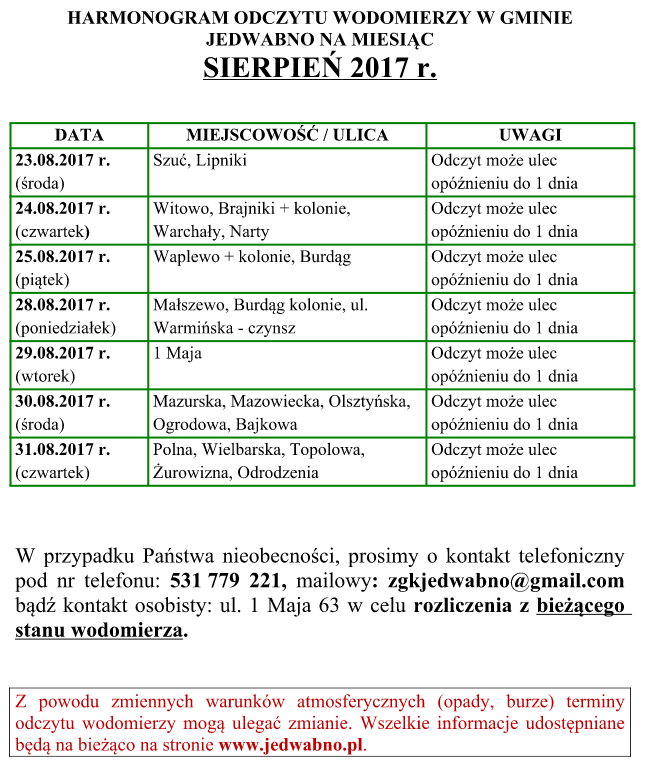 HARMONOGRAM ODCZYTU WODOMIERZY W GMINIE JEDWABNO NA MIESIĄC

SIERPIEŃ 2017 r.

| DATA | MIEJSCOWOŚĆ / ULICA | UWAGI |
|---|---|---|
| 23.08.2017 r. (środa) | Szuć, Lipniki | Odczyt może ulec opóźnieniu do 1 dnia |
| 24.08.2017 r. (czwartek) | Witowo, Brajniki + kolonie, Warchały, Narty | Odczyt może ulec opóźnieniu do 1 dnia |
| 25.08.2017 r. (piątek) | Waplewo + kolonie, Burdąg | Odczyt może ulec opóźnieniu do 1 dnia |
| 28.08.2017 r. (poniedziałek) | Małszewo, Burdąg kolonie, ul. Warmińska - czynsz | Odczyt może ulec opóźnieniu do 1 dnia |
| 29.08.2017 r. (wtorek) | 1 Maja | Odczyt może ulec opóźnieniu do 1 dnia |
| 30.08.2017 r. (środa) | Mazurska, Mazowiecka, Olsztyńska, Ogrodowa, Bajkowa | Odczyt może ulec opóźnieniu do 1 dnia |
| 31.08.2017 r. (czwartek) | Polna, Wielbarska, Topolowa, Żurowizna, Odrodzenia | Odczyt może ulec opóźnieniu do 1 dnia |

W przypadku Państwa nieobecności, prosimy o kontakt telefoniczny pod nr telefonu: 531 779 221, mailowy: zgkjedwabno@gmail.com bądź kontakt osobisty: ul. 1 Maja 63 w celu rozliczenia z bieżącego stanu wodomierza.

Z powodu zmiennych warunków atmosferycznych (opady, burze) terminy odczytu wodomierzy mogą ulegać zmianie. Wszelkie informacje udostępniane będą na bieżąco na stronie www.jedwabno.pl.